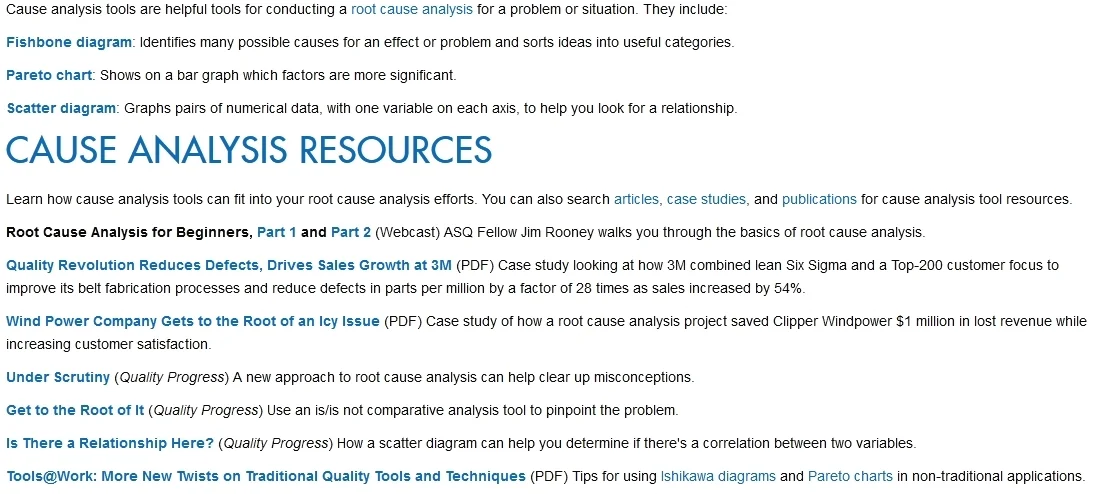 Cause analysis tools are helpful tools for conducting a root cause analysis for a problem or situation. They include:

Fishbone diagram: Identifies many possible causes for an effect or problem and sorts ideas into useful categories.

Pareto chart: Shows on a bar graph which factors are more significant.

Scatter diagram: Graphs pairs of numerical data, with one variable on each axis, to help you look for a relationship.

CAUSE ANALYSIS RESOURCES

Learn how cause analysis tools can fit into your root cause analysis efforts. You can also search articles, case studies, and publications for cause analysis tool resources.

Root Cause Analysis for Beginners, Part 1 and Part 2 (Webcast) ASQ Fellow Jim Rooney walks you through the basics of root cause analysis.

Quality Revolution Reduces Defects, Drives Sales Growth at 3M (PDF) Case study looking at how 3M combined lean Six Sigma and a Top-200 customer focus to improve its belt fabrication processes and reduce defects in parts per million by a factor of 28 times as sales increased by 54%.

Wind Power Company Gets to the Root of an Icy Issue (PDF) Case study of how a root cause analysis project saved Clipper Windpower $1 million in lost revenue while increasing customer satisfaction.

Under Scrutiny (Quality Progress) A new approach to root cause analysis can help clear up misconceptions.

Get to the Root of It (Quality Progress) Use an is/is not comparative analysis tool to pinpoint the problem.

Is There a Relationship Here? (Quality Progress) How a scatter diagram can help you determine if there's a correlation between two variables.

Tools@Work: More New Twists on Traditional Quality Tools and Techniques (PDF) Tips for using Ishikawa diagrams and Pareto charts in non-traditional applications.